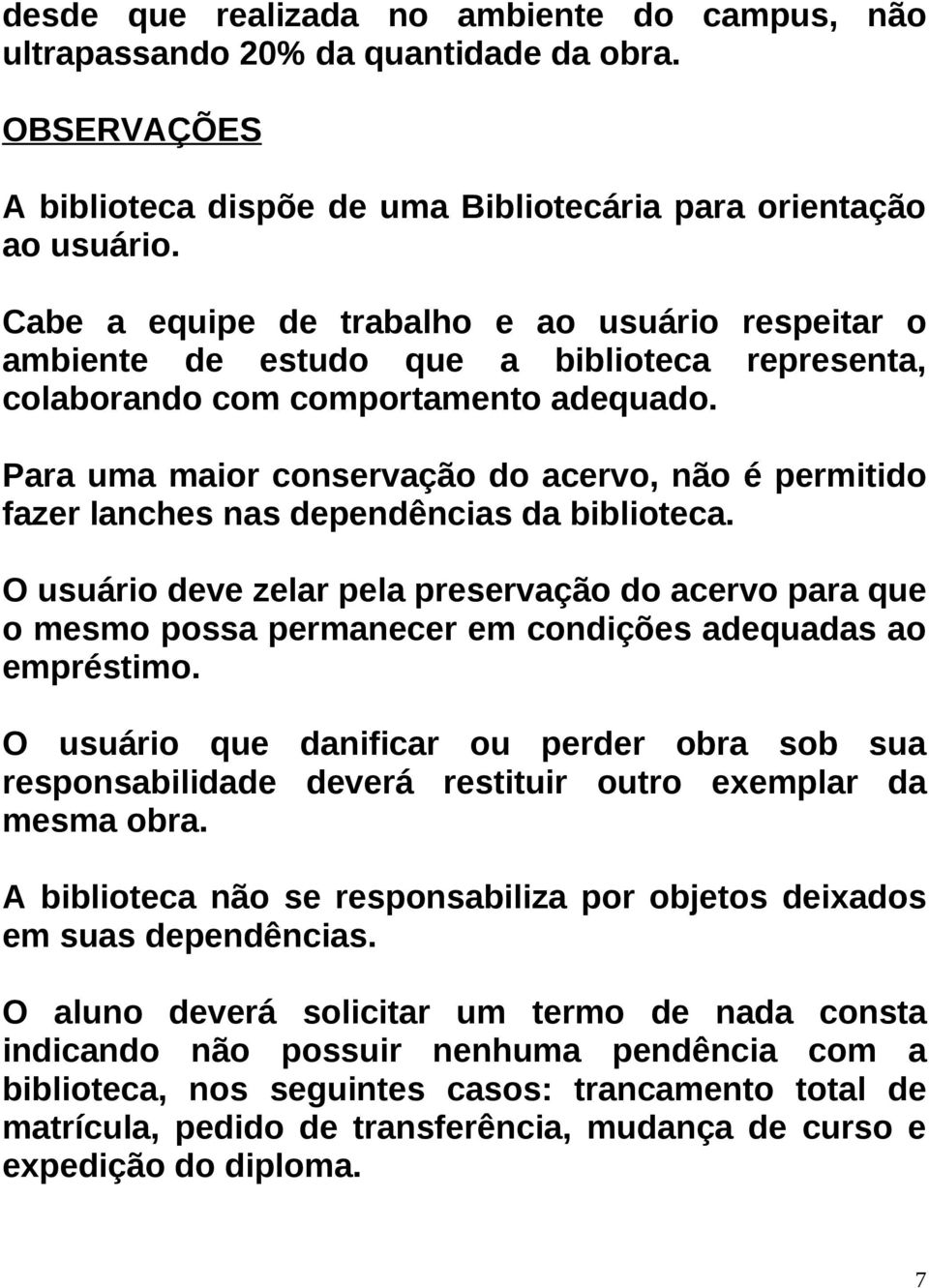 desde que realizada no ambiente do campus, não ultrapassando 20% da quantidade da obra.

OBSERVAÇÕES

A biblioteca dispõe de uma Bibliotecária para orientação ao usuário.

Cabe a equipe de trabalho e ao usuário respeitar o ambiente de estudo que a biblioteca representa, colaborando com comportamento adequado.

Para uma maior conservação do acervo, não é permitido fazer lanches nas dependências da biblioteca.

O usuário deve zelar pela preservação do acervo para que o mesmo possa permanecer em condições adequadas ao empréstimo.

O usuário que danificar ou perder obra sob sua responsabilidade deverá restituir outro exemplar da mesma obra.

A biblioteca não se responsabiliza por objetos deixados em suas dependências.

O aluno deverá solicitar um termo de nada consta indicando não possuir nenhuma pendência com a biblioteca, nos seguintes casos: trancamento total de matrícula, pedido de transferência, mudança de curso e expedição do diploma.

7